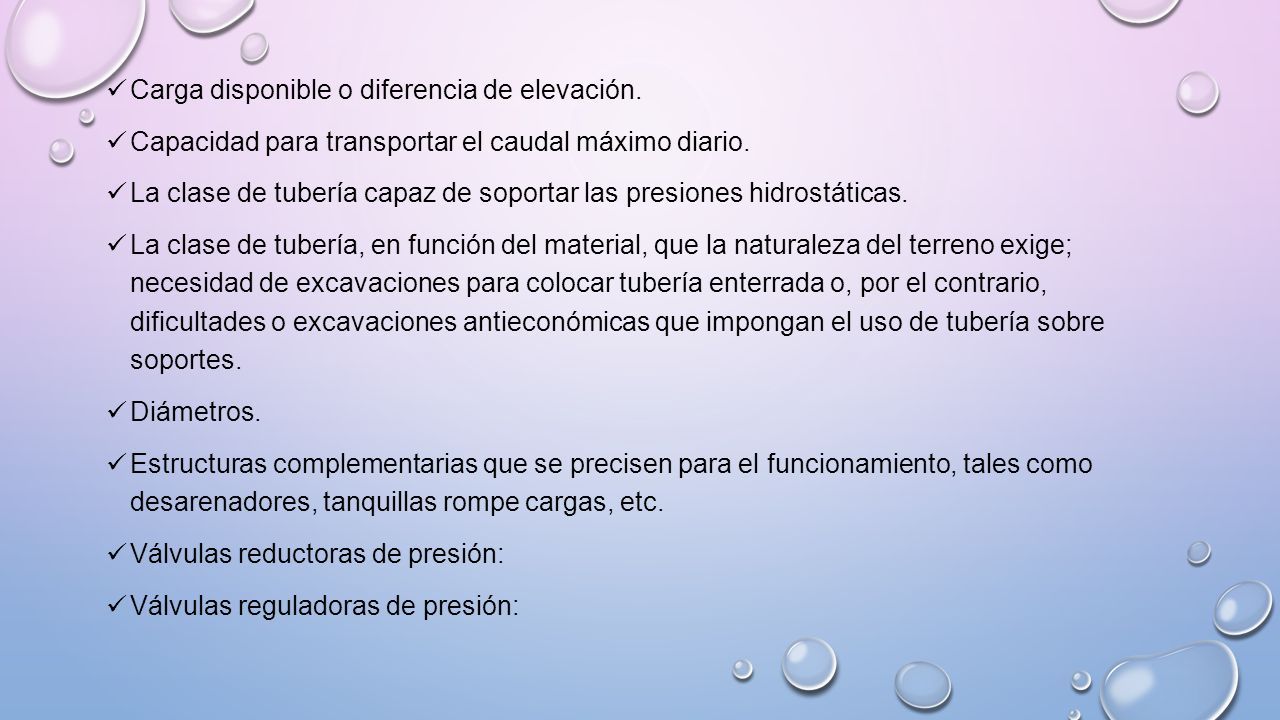 ✓ Carga disponible o diferencia de elevación.

✓ Capacidad para transportar el caudal máximo diario.

✓ La clase de tubería capaz de soportar las presiones hidrostáticas.

✓ La clase de tubería, en función del material, que la naturaleza del terreno exige; necesidad de excavaciones para colocar tubería enterrada o, por el contrario, dificultades o excavaciones antieconómicas que impongan el uso de tubería sobre soportes.

✓ Diámetros.

✓ Estructuras complementarias que se precisen para el funcionamiento, tales como desarenadores, tanquillas rompe cargas, etc.

✓ Válvulas reductoras de presión:

✓ Válvulas reguladoras de presión: